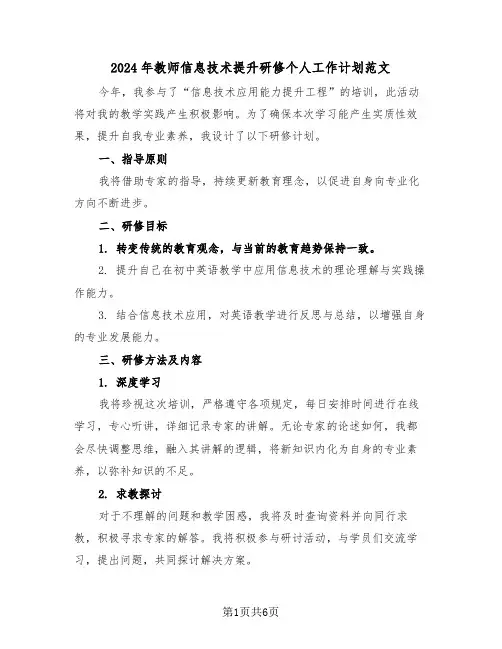 2024年教师信息技术提升研修个人工作计划范文

今年，我参与了“信息技术应用能力提升工程”的培训，此活动将对我的教学实践产生积极影响。为了确保本次学习能产生实质性效果，提升自我专业素养，我设计了以下研修计划。

一、指导原则

我将借助专家的指导，持续更新教育理念，以促进自身向专业化方向不断进步。

二、研修目标

1. 转变传统的教育观念，与当前的教育趋势保持一致。

2. 提升自己在初中英语教学中应用信息技术的理论理解与实践操作能力。

3. 结合信息技术应用，对英语教学进行反思与总结，以增强自身的专业发展能力。

三、研修方法及内容

1. 深度学习

我将珍视这次培训，严格遵守各项规定，每日安排时间进行在线学习，专心听讲，详细记录专家的讲解。无论专家的论述如何，我都会尽快调整思维，融入其讲解的逻辑，将新知识内化为自身的专业素养，以弥补知识的不足。

2. 求教探讨

对于不理解的问题和教学困惑，我将及时查询资料并向同行求教，积极寻求专家的解答。我将积极参与研讨活动，与学员们交流学习，提出问题，共同探讨解决方案。

第1页共6页